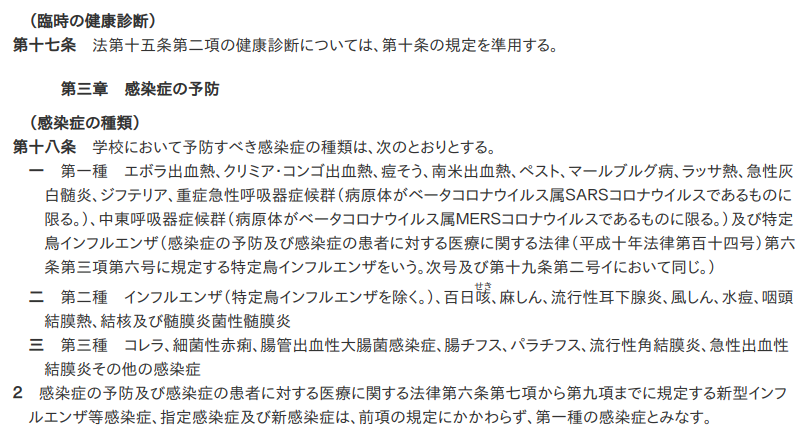 （臨時の健康診断）
第十七条　法第十五条第二項の健康診断については、第十条の規定を準用する。

第三章　感染症の予防

（感染症の種類）
第十八条　学校において予防すべき感染症の種類は、次のとおりとする。

一　第一種　エボラ出血熱、クリミア・コンゴ出血熱、痘そう、南米出血熱、ペスト、マールブルグ病、ラッサ熱、急性灰白髄炎、ジフテリア、重症急性呼吸器症候群（病原体がベータコロナウイルス属SARSコロナウイルスであるものに限る。）、中東呼吸器症候群（病原体がベータコロナウイルス属MERSコロナウイルスであるものに限る。）及び特定鳥インフルエンザ（感染症の予防及び感染症の患者に対する医療に関する法律（平成十年法律第百十四号）第六条第三項第六号に規定する特定鳥インフルエンザをいう。次号及び第十九条第二号イにおいて同じ。）

二　第二種　インフルエンザ（特定鳥インフルエンザを除く。）、百日咳、麻しん、流行性耳下腺炎、風しん、水痘、咽頭結膜熱、結核及び髄膜炎菌性髄膜炎

三　第三種　コレラ、細菌性赤痢、腸管出血性大腸菌感染症、腸チフス、パラチフス、流行性角結膜炎、急性出血性結膜炎その他の感染症

2　感染症の予防及び感染症の患者に対する医療に関する法律第六条第七項から第九項までに規定する新型インフルエンザ等感染症、指定感染症及び新感染症は、前項の規定にかかわらず、第一種の感染症とみなす。